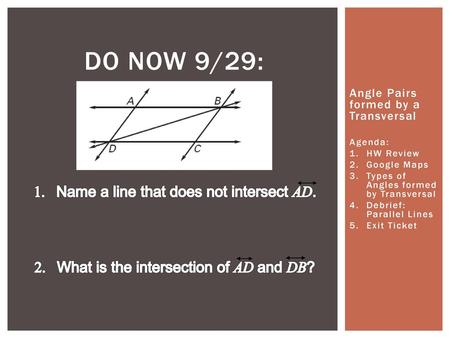 DO NOW 9/29:

A B D C

1. Name a line that does not intersect $\overleftrightarrow{AD}$.

2. What is the intersection of $\overleftrightarrow{AD}$ and $\overleftrightarrow{DB}$?

Angle Pairs formed by a Transversal

Agenda:
1. HW Review
2. Google Maps
3. Types of Angles formed by Transversal
4. Debrief: Parallel Lines
5. Exit Ticket